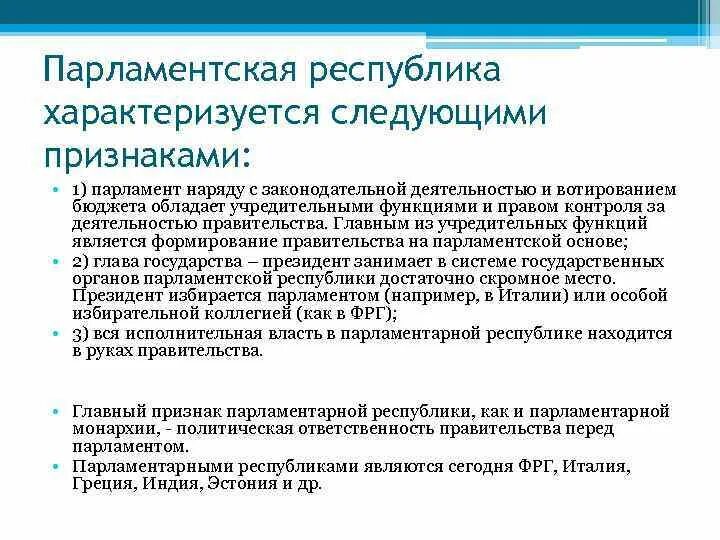 Парламентская республика характеризуется следующими признаками:

• 1) парламент наряду с законодательной деятельностью и вотированием бюджета обладает учредительными функциями и правом контроля за деятельностью правительства. Главным из учредительных функций является формирование правительства на парламентской основе;
• 2) глава государства – президент занимает в системе государственных органов парламентской республики достаточно скромное место. Президент избирается парламентом (например, в Италии) или особой избирательной коллегией (как в ФРГ);
• 3) вся исполнительная власть в парламентарной республике находится в руках правительства.

• Главный признак парламентарной республики, как и парламентарной монархии, - политическая ответственность правительства перед парламентом.
• Парламентарными республиками являются сегодня ФРГ, Италия, Греция, Индия, Эстония и др.